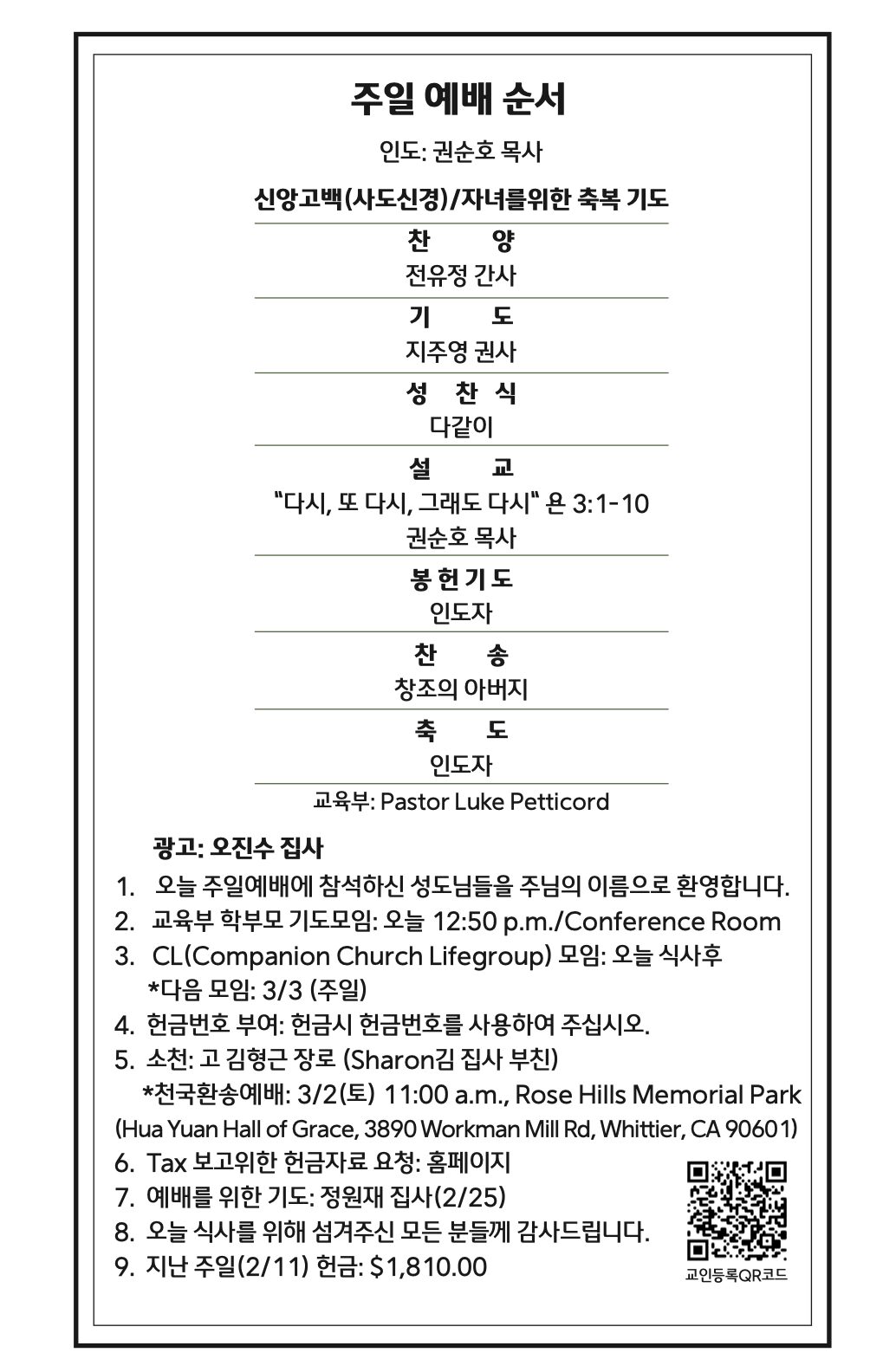 주일 예배 순서

인도: 권순호 목사

신앙고백(사도신경)/자녀를위한 축복 기도

찬 양
전유정 간사

기 도
지주영 권사

성 찬 식
다같이

설 교
"다시, 또 다시, 그래도 다시" 욘 3:1-10
권순호 목사

봉 헌 기 도
인도자

찬 송
창조의 아버지

축 도
인도자

교육부: Pastor Luke Petticord

광고: 오진수 집사

1. 오늘 주일예배에 참석하신 성도님들을 주님의 이름으로 환영합니다.
2. 교육부 학부모 기도모임: 오늘 12:50 p.m./Conference Room
3. CL(Companion Church Lifegroup) 모임: 오늘 식사후
*다음 모임: 3/3 (주일)
4. 헌금번호 부여: 헌금시 헌금번호를 사용하여 주십시오.
5. 소천: 고 김형근 장로 (Sharon김 집사 부친)
*천국환송예배: 3/2(토) 11:00 a.m., Rose Hills Memorial Park (Hua Yuan Hall of Grace, 3890 Workman Mill Rd, Whittier, CA 90601)
6. Tax 보고위한 헌금자료 요청: 홈페이지
7. 예배를 위한 기도: 정원재 집사(2/25)
8. 오늘 식사를 위해 섬겨주신 모든 분들께 감사드립니다.
9. 지난 주일(2/11) 헌금: $1,810.00

교인등록QR코드